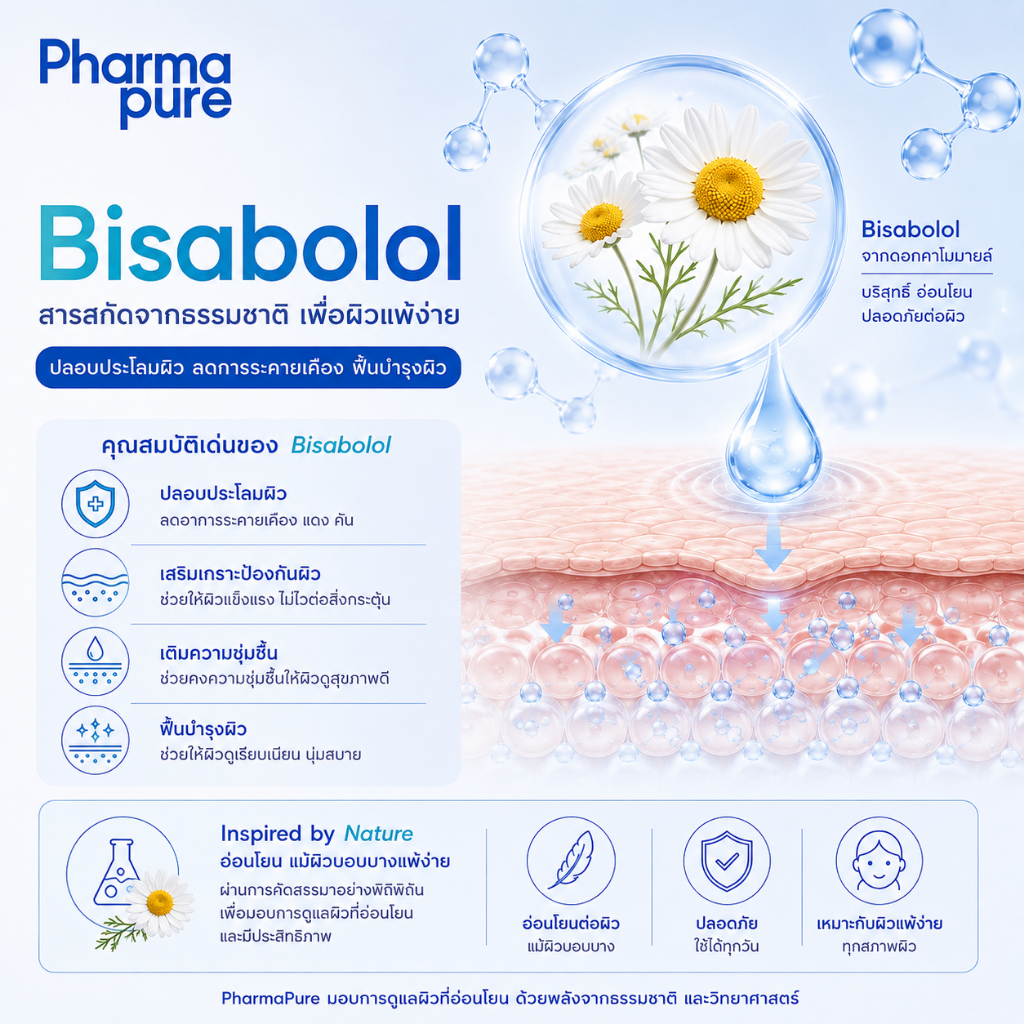 Pharma pure

Bisabolol

สารสกัดจากธรรมชาติ เพื่อผิวแพ้ง่าย

ปลอบประโลมผิว ลดการระคายเคือง ฟื้นบำรุงผิว

Bisabolol
จากดอกคาโมมายล์

บริสุทธิ์ อ่อนโยน
ปลอดภัยต่อผิว

คุณสมบัติเด่นของ Bisabolol

ปลอบประโลมผิว
ลดอาการระคายเคือง แดง คัน

เสริมเกราะป้องกันผิว
ช่วยให้ผิวแข็งแรง ไม่ไวต่อสิ่งกระตุ้น

เติมความชุ่มชื้น
ช่วยคงความชุ่มชื้นให้ผิวดูสุขภาพดี

ฟื้นบำรุงผิว
ช่วยให้ผิวดูเรียบเนียน นุ่มสบาย

Inspired by Nature
อ่อนโยน แม้ผิวบอบบางแพ้ง่าย
ผ่านการคัดสรรมาอย่างพิถีพิถัน เพื่อมอบการดูแลผิวที่อ่อนโยน และมีประสิทธิภาพ

อ่อนโยนต่อผิว
แม้ผิวบอบบาง

ปลอดภัย
ใช้ได้ทุกวัน

เหมาะกับผิวแพ้ง่าย
ทุกสภาพผิว

PharmaPure มอบการดูแลผิวที่อ่อนโยน ด้วยพลังจากธรรมชาติ และวิทยาศาสตร์